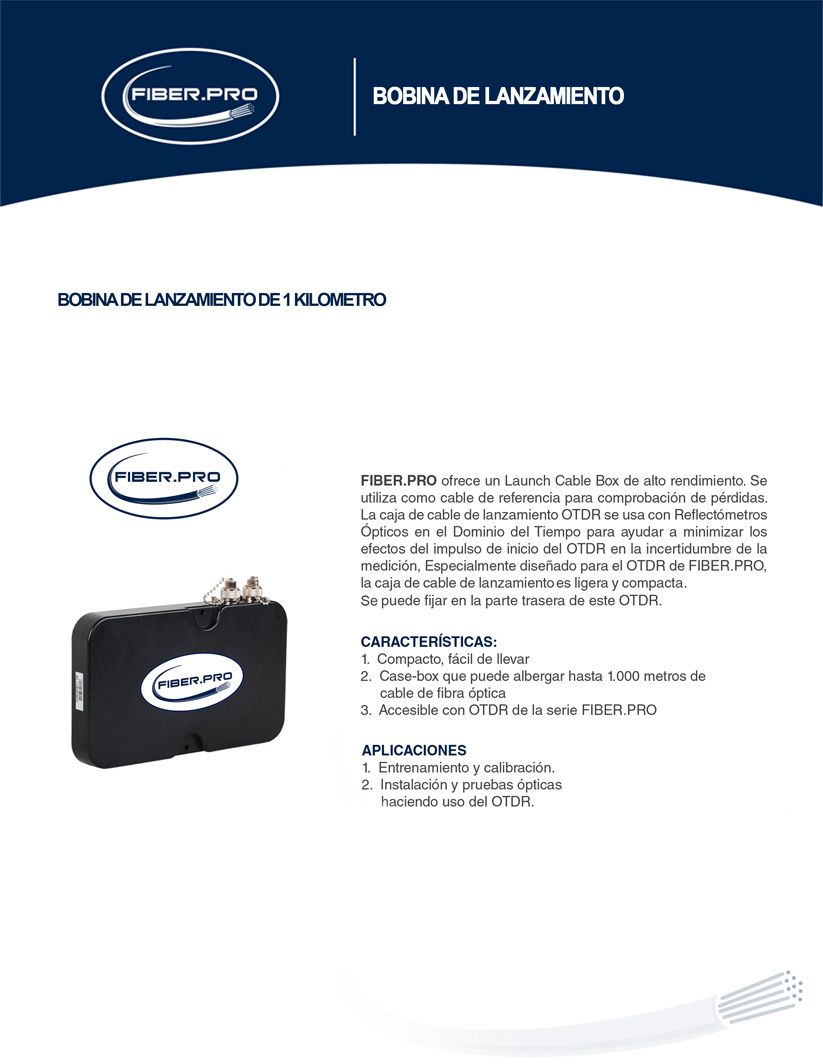 FIBER.PRO

BOBINA DE LANZAMIENTO

BOBINA DE LANZAMIENTO DE 1 KILOMETRO

FIBER.PRO

FIBER.PRO

FIBER.PRO ofrece un Launch Cable Box de alto rendimiento. Se utiliza como cable de referencia para comprobación de pérdidas. La caja de cable de lanzamiento OTDR se usa con Reflectómetros Ópticos en el Dominio del Tiempo para ayudar a minimizar los efectos del impulso de inicio del OTDR en la incertidumbre de la medición, Especialmente diseñado para el OTDR de FIBER.PRO, la caja de cable de lanzamiento es ligera y compacta.
Se puede fijar en la parte trasera de este OTDR.

CARACTERÍSTICAS:
1. Compacto, fácil de llevar
2. Case-box que puede albergar hasta 1.000 metros de cable de fibra óptica
3. Accesible con OTDR de la serie FIBER.PRO

APLICACIONES
1. Entrenamiento y calibración.
2. Instalación y pruebas ópticas haciendo uso del OTDR.